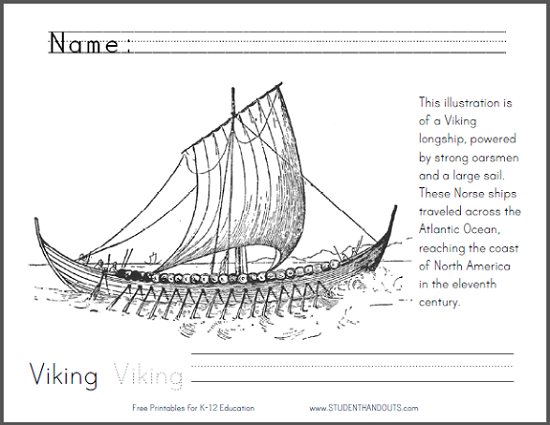 Name:

This illustration is of a Viking longship, powered by strong oarsmen and a large sail. These Norse ships traveled across the Atlantic Ocean, reaching the coast of North America in the eleventh century.

Viking Viking

Free Printables for K-12 Education www.STUDENTHANDOUTS.com